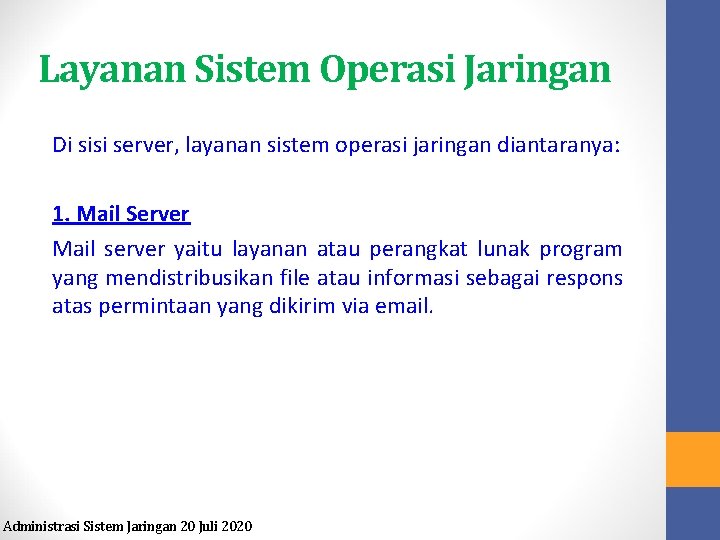 Layanan Sistem Operasi Jaringan

Di sisi server, layanan sistem operasi jaringan diantaranya:

1. Mail Server

Mail server yaitu layanan atau perangkat lunak program yang mendistribusikan file atau informasi sebagai respons atas permintaan yang dikirim via email.

Administrasi Sistem Jaringan 20 Juli 2020